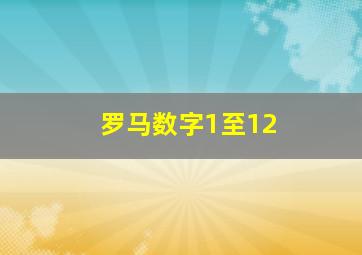 罗马数字1至12